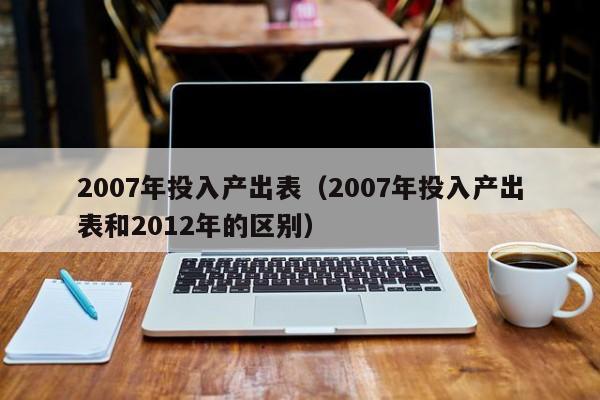 2007年投入产出表（2007年投入产出表和2012年的区别）